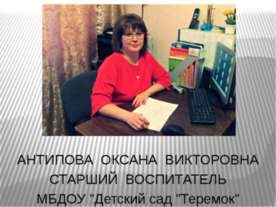 АНТИПОВА ОКСАНА ВИКТОРОВНА
СТАРШИЙ ВОСПИТАТЕЛЬ
МБДОУ "Детский сад "Теремок"